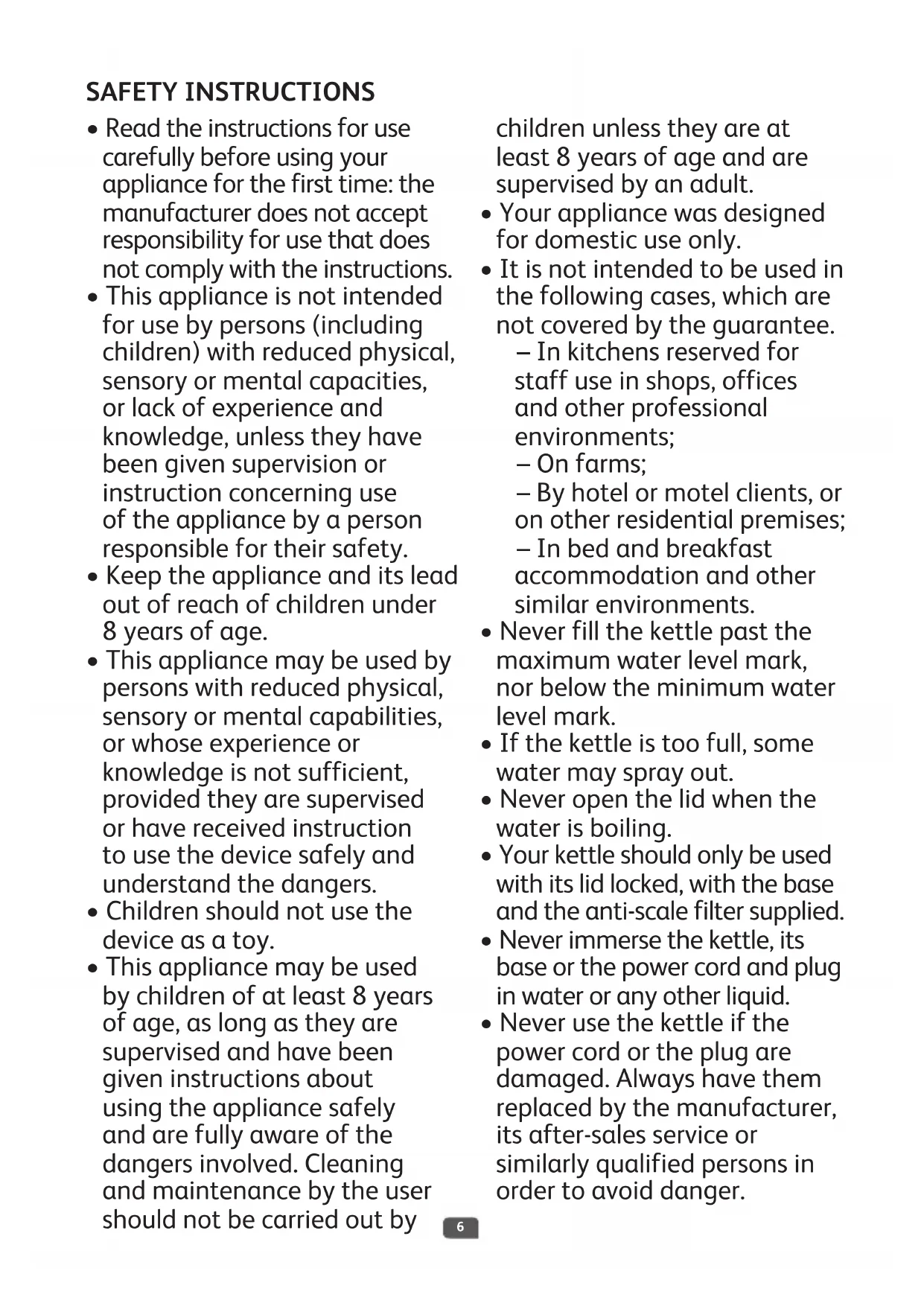 SAFETY INSTRUCTIONS

• Read the instructions for use carefully before using your appliance for the first time: the manufacturer does not accept responsibility for use that does not comply with the instructions.
• This appliance is not intended for use by persons (including children) with reduced physical, sensory or mental capacities, or lack of experience and knowledge, unless they have been given supervision or instruction concerning use of the appliance by a person responsible for their safety.
• Keep the appliance and its lead out of reach of children under 8 years of age.
• This appliance may be used by persons with reduced physical, sensory or mental capabilities, or whose experience or knowledge is not sufficient, provided they are supervised or have received instruction to use the device safely and understand the dangers.
• Children should not use the device as a toy.
• This appliance may be used by children of at least 8 years of age, as long as they are supervised and have been given instructions about using the appliance safely and are fully aware of the dangers involved. Cleaning and maintenance by the user should not be carried out by children unless they are at least 8 years of age and are supervised by an adult.
• Your appliance was designed for domestic use only.
• It is not intended to be used in the following cases, which are not covered by the guarantee.
– In kitchens reserved for staff use in shops, offices and other professional environments;
– On farms;
– By hotel or motel clients, or on other residential premises;
– In bed and breakfast accommodation and other similar environments.
• Never fill the kettle past the maximum water level mark, nor below the minimum water level mark.
• If the kettle is too full, some water may spray out.
• Never open the lid when the water is boiling.
• Your kettle should only be used with its lid locked, with the base and the anti-scale filter supplied.
• Never immerse the kettle, its base or the power cord and plug in water or any other liquid.
• Never use the kettle if the power cord or the plug are damaged. Always have them replaced by the manufacturer, its after-sales service or similarly qualified persons in order to avoid danger.

6